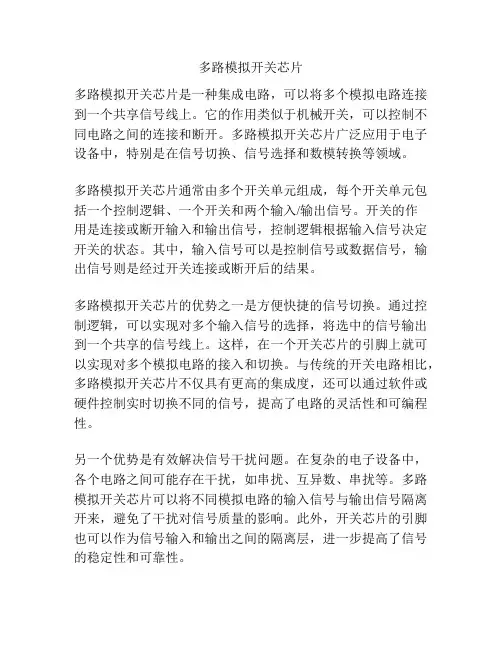 多路模拟开关芯片

多路模拟开关芯片是一种集成电路，可以将多个模拟电路连接到一个共享信号线上。它的作用类似于机械开关，可以控制不同电路之间的连接和断开。多路模拟开关芯片广泛应用于电子设备中，特别是在信号切换、信号选择和数模转换等领域。

多路模拟开关芯片通常由多个开关单元组成，每个开关单元包括一个控制逻辑、一个开关和两个输入/输出信号。开关的作用是连接或断开输入和输出信号，控制逻辑根据输入信号决定开关的状态。其中，输入信号可以是控制信号或数据信号，输出信号则是经过开关连接或断开后的结果。

多路模拟开关芯片的优势之一是方便快捷的信号切换。通过控制逻辑，可以实现对多个输入信号的选择，将选中的信号输出到一个共享的信号线上。这样，在一个开关芯片的引脚上就可以实现对多个模拟电路的接入和切换。与传统的开关电路相比，多路模拟开关芯片不仅具有更高的集成度，还可以通过软件或硬件控制实时切换不同的信号，提高了电路的灵活性和可编程性。

另一个优势是有效解决信号干扰问题。在复杂的电子设备中，各个电路之间可能存在干扰，如串扰、互异数、串扰等。多路模拟开关芯片可以将不同模拟电路的输入信号与输出信号隔离开来，避免了干扰对信号质量的影响。此外，开关芯片的引脚也可以作为信号输入和输出之间的隔离层，进一步提高了信号的稳定性和可靠性。